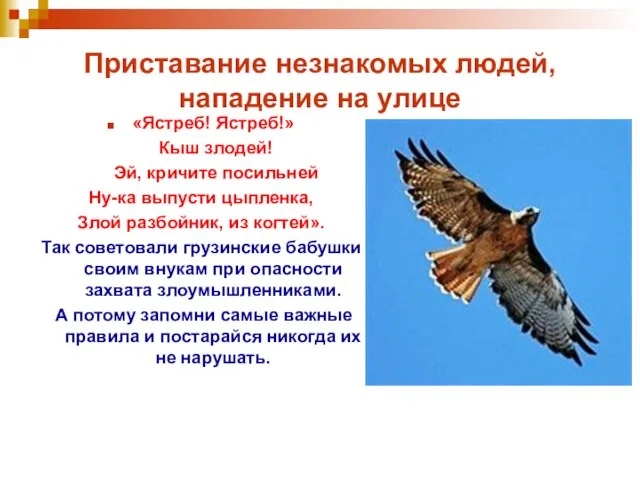 Приставание незнакомых людей, нападение на улице

«Ястреб! Ястреб!»
Кыш злодей!
Эй, кричите посильней
Ну-ка выпусти цыпленка,
Злой разбойник, из когтей».

Так советовали грузинские бабушки своим внукам при опасности захвата злоумышленниками.

А потому запомни самые важные правила и постарайся никогда их не нарушать.